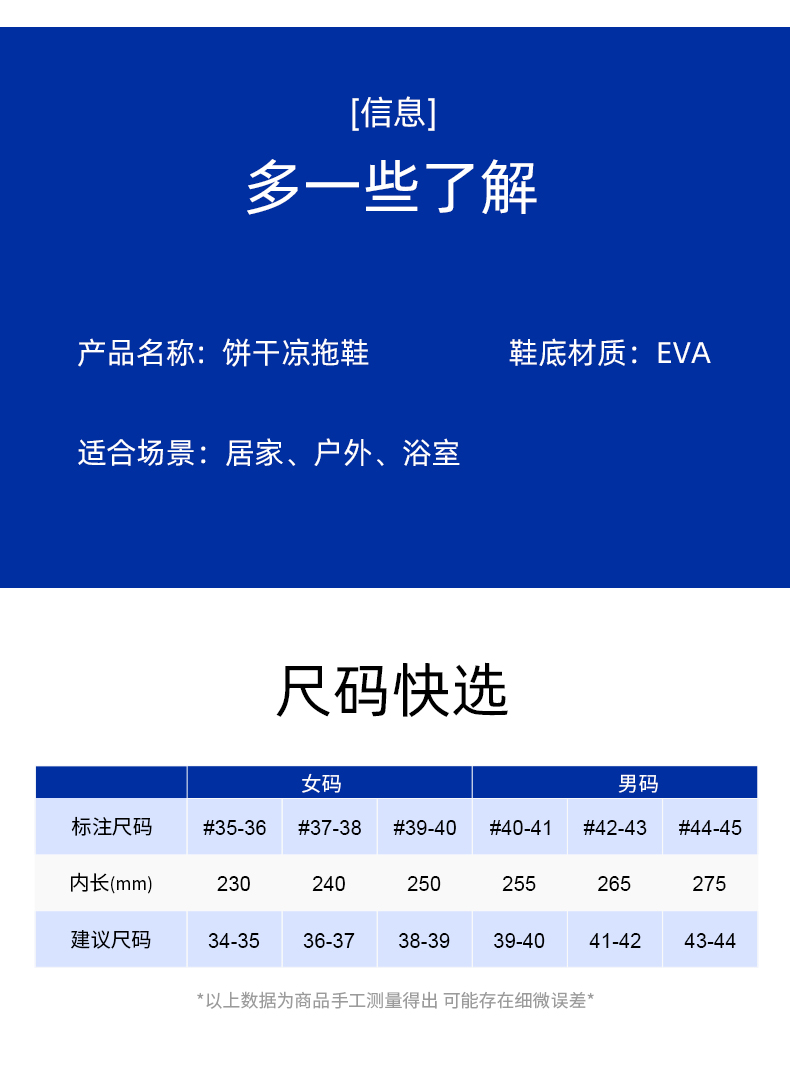 [信息]

多一些了解

产品名称：饼干凉拖鞋

鞋底材质：EVA

适合场景：居家、户外、浴室

尺码快选

| | 女码 | | | 男码 | | |
|---|---|---|---|---|---|---|
| 标注尺码 | #35-36 | #37-38 | #39-40 | #40-41 | #42-43 | #44-45 |
| 内长(mm) | 230 | 240 | 250 | 255 | 265 | 275 |
| 建议尺码 | 34-35 | 36-37 | 38-39 | 39-40 | 41-42 | 43-44 |

*以上数据为商品手工测量得出 可能存在细微误差*